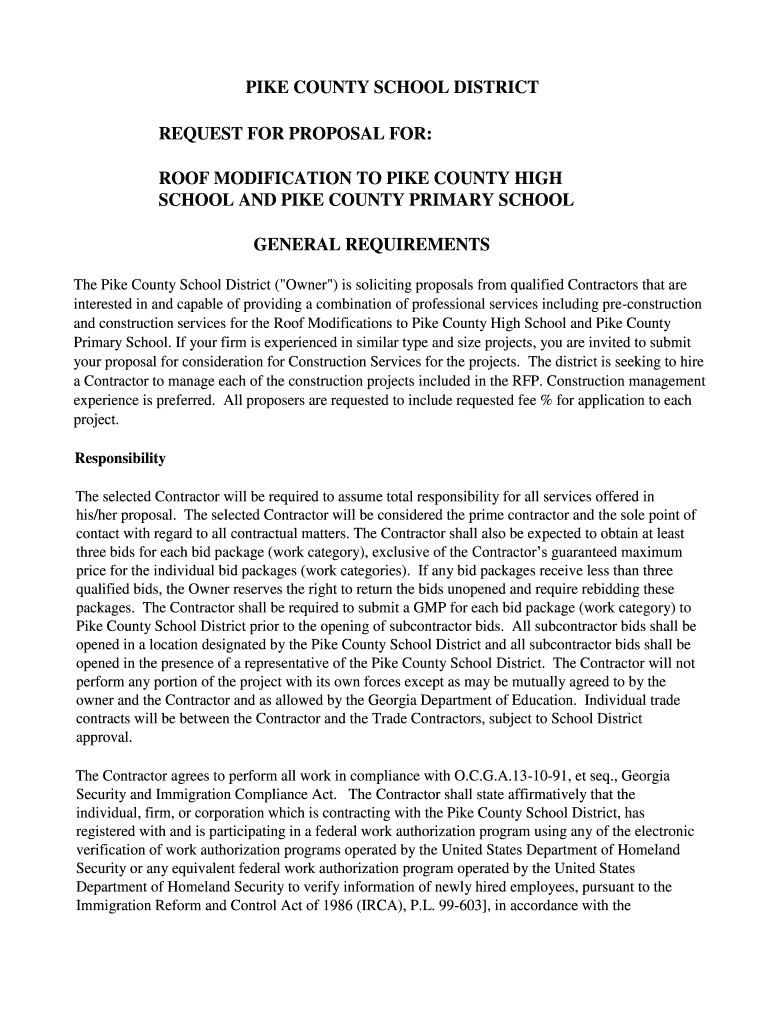 PIKE COUNTY SCHOOL DISTRICT

REQUEST FOR PROPOSAL FOR:

ROOF MODIFICATION TO PIKE COUNTY HIGH SCHOOL AND PIKE COUNTY PRIMARY SCHOOL

GENERAL REQUIREMENTS

The Pike County School District ("Owner") is soliciting proposals from qualified Contractors that are interested in and capable of providing a combination of professional services including pre-construction and construction services for the Roof Modifications to Pike County High School and Pike County Primary School. If your firm is experienced in similar type and size projects, you are invited to submit your proposal for consideration for Construction Services for the projects. The district is seeking to hire a Contractor to manage each of the construction projects included in the RFP. Construction management experience is preferred. All proposers are requested to include requested fee % for application to each project.

Responsibility

The selected Contractor will be required to assume total responsibility for all services offered in his/her proposal. The selected Contractor will be considered the prime contractor and the sole point of contact with regard to all contractual matters. The Contractor shall also be expected to obtain at least three bids for each bid package (work category), exclusive of the Contractor's guaranteed maximum price for the individual bid packages (work categories). If any bid packages receive less than three qualified bids, the Owner reserves the right to return the bids unopened and require rebidding these packages. The Contractor shall be required to submit a GMP for each bid package (work category) to Pike County School District prior to the opening of subcontractor bids. All subcontractor bids shall be opened in a location designated by the Pike County School District and all subcontractor bids shall be opened in the presence of a representative of the Pike County School District. The Contractor will not perform any portion of the project with its own forces except as may be mutually agreed to by the owner and the Contractor and as allowed by the Georgia Department of Education. Individual trade contracts will be between the Contractor and the Trade Contractors, subject to School District approval.

The Contractor agrees to perform all work in compliance with O.C.G.A.13-10-91, et seq., Georgia Security and Immigration Compliance Act. The Contractor shall state affirmatively that the individual, firm, or corporation which is contracting with the Pike County School District, has registered with and is participating in a federal work authorization program using any of the electronic verification of work authorization programs operated by the United States Department of Homeland Security or any equivalent federal work authorization program operated by the United States Department of Homeland Security to verify information of newly hired employees, pursuant to the Immigration Reform and Control Act of 1986 (IRCA), P.L. 99-603], in accordance with the